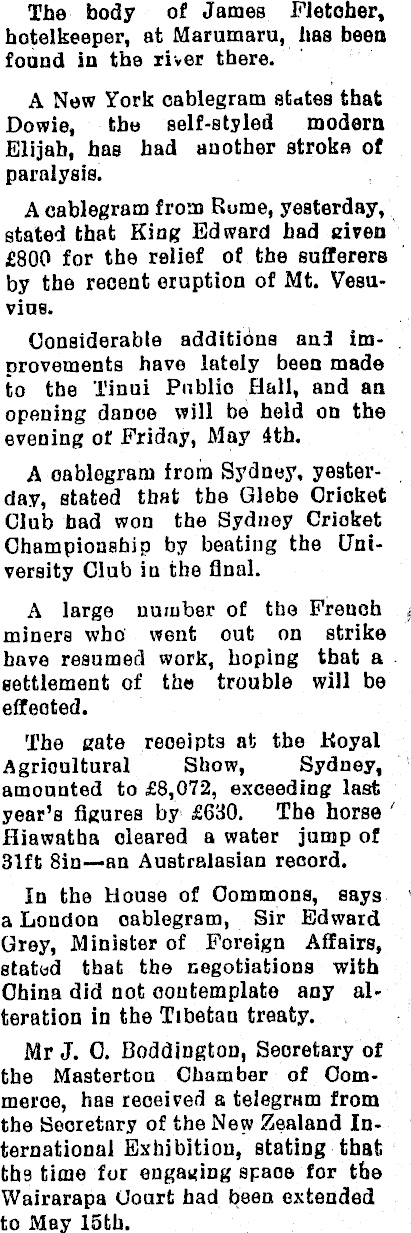 The body of James Fletcher, hotelkeeper, at Marumaru, has been found in the river there.

A New York cablegram states that Dowie, the self-styled modern Elijah, has had another stroke of paralysis.

A cablegram from Rome, yesterday, stated that King Edward had given £800 for the relief of the sufferers by the recent eruption of Mt. Vesuvius.

Considerable additions and improvements have lately been made to the Tinui Public Hall, and an opening dance will be held on the evening of Friday, May 4th.

A cablegram from Sydney, yesterday, stated that the Glebe Cricket Club had won the Sydney Cricket Championship by beating the University Club in the final.

A large number of the French miners who went out on strike have resumed work, hoping that a settlement of the trouble will be effected.

The gate receipts at the Royal Agricultural Show, Sydney, amounted to £8,072, exceeding last year's figures by £630. The horse Hiawatha cleared a water jump of 31ft 8in—an Australasian record.

In the House of Commons, says a London cablegram, Sir Edward Grey, Minister of Foreign Affairs, stated that the negotiations with China did not contemplate any alteration in the Tibetan treaty.

Mr J. C. Boddington, Secretary of the Masterton Chamber of Commerce, has received a telegram from the Secretary of the New Zealand International Exhibition, stating that the time for engaging space for the Wairarapa Court had been extended to May 15th.